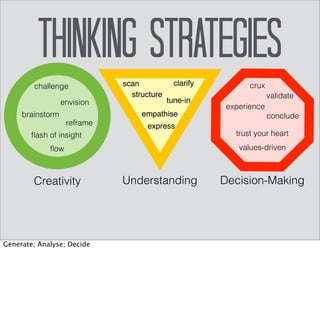 THINKING STRATEGIES

challenge
envision
brainstorm
reframe
flash of insight
flow

Creativity

scan
clarify
structure
tune-in
empathise
express

Understanding

crux
validate
experience
conclude
trust your heart
values-driven

Decision-Making

Generate; Analyse; Decide